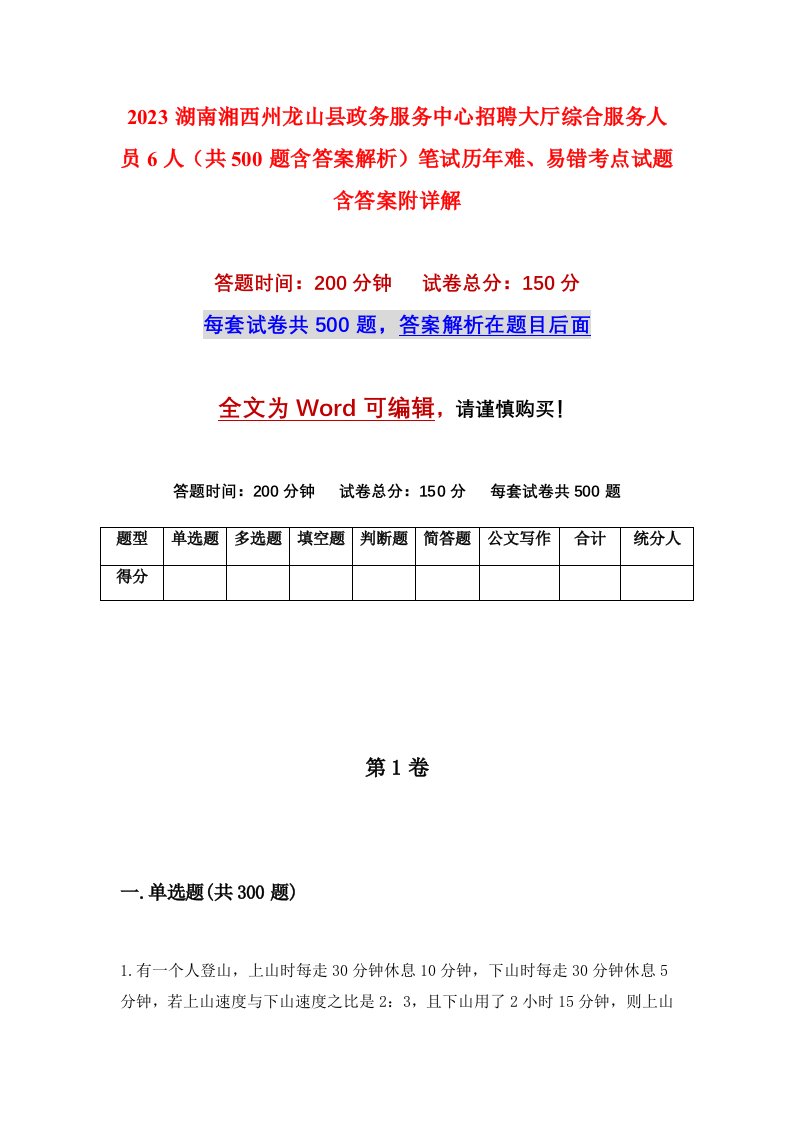 2023 湖南湘西州龙山县政务服务中心招聘大厅综合服务人员 6 人（共 500 题含答案解析）笔试历年难、易错考点试题含答案附详解

答题时间：200 分钟　　试卷总分：150 分

每套试卷共 500 题，答案解析在题目后面

全文为 Word 可编辑，请谨慎购买！

答题时间：200 分钟　　试卷总分：150 分　　每套试卷共 500 题

| 题型 | 单选题 | 多选题 | 填空题 | 判断题 | 简答题 | 公文写作 | 合计 | 统分人 |
|---|---|---|---|---|---|---|---|---|
| 得分 | | | | | | | | |

第 1 卷

一.单选题(共 300 题)

1.有一个人登山，上山时每走 30 分钟休息 10 分钟，下山时每走 30 分钟休息 5 分钟，若上山速度与下山速度之比是 2：3，且下山用了 2 小时 15 分钟，则上山